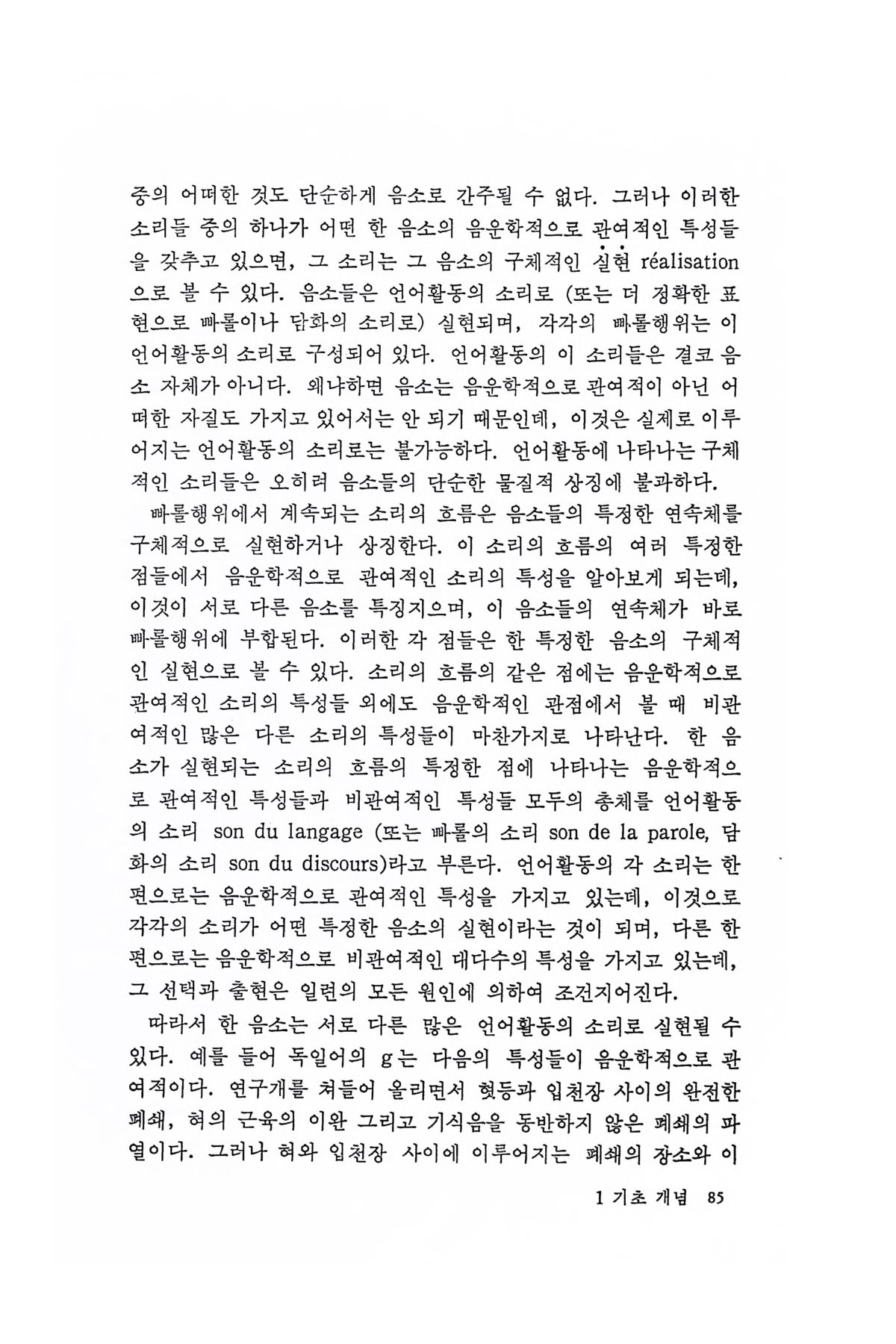 중의 어떠한 것도 단순하게 음소로 간주될 수 없다. 그러나 이러한 소리들 중의 하나가 어떤 한 음소의 음운학적으로 관여적인 특성들을 갖추고 있으면, 그 소리는 그 음소의 구체적인 실현 réalisation으로 볼 수 있다. 음소들은 언어활동의 소리로 (또는 더 정확한 표현으로 빠롤이나 담화의 소리로) 실현되며, 각각의 빠롤행위는 이 언어활동의 소리로 구성되어 있다. 언어활동의 이 소리들은 결코 음소 자체가 아니다. 왜냐하면 음소는 음운학적으로 관여적이 아닌 어떠한 자질도 가지고 있어서는 안 되기 때문인데, 이것은 실제로 이루어지는 언어활동의 소리로는 불가능하다. 언어활동에 나타나는 구체적인 소리들은 오히려 음소들의 단순한 물질적 상징에 불과하다.

빠롤행위에서 계속되는 소리의 흐름은 음소들의 특정한 연속체를 구체적으로 실현하거나 상징한다. 이 소리의 흐름의 여러 특정한 점들에서 음운학적으로 관여적인 소리의 특성을 알아보게 되는데, 이것이 서로 다른 음소를 특징지으며, 이 음소들의 연속체가 바로 빠롤행위에 부합된다. 이러한 각 점들은 한 특정한 음소의 구체적인 실현으로 볼 수 있다. 소리의 흐름의 같은 점에는 음운학적으로 관여적인 소리의 특성들 외에도 음운학적인 관점에서 볼 때 비관여적인 많은 다른 소리의 특성들이 마찬가지로 나타난다. 한 음소가 실현되는 소리의 흐름의 특정한 점에 나타나는 음운학적으로 관여적인 특성들과 비관여적인 특성들 모두의 총체를 언어활동의 소리 son du langage (또는 빠롤의 소리 son de la parole, 담화의 소리 son du discours)라고 부른다. 언어활동의 각 소리는 한편으로는 음운학적으로 관여적인 특성을 가지고 있는데, 이것으로 각각의 소리가 어떤 특정한 음소의 실현이라는 것이 되며, 다른 한편으로는 음운학적으로 비관여적인 대다수의 특성을 가지고 있는데, 그 선택과 출현은 일련의 모든 원인에 의하여 조건지어진다.

따라서 한 음소는 서로 다른 많은 언어활동의 소리로 실현될 수 있다. 예를 들어 독일어의 g는 다음의 특성들이 음운학적으로 관여적이다. 연구개를 쳐들어 올리면서 혓등과 입천장 사이의 완전한 폐쇄, 혀의 근육의 이완 그리고 기식음을 동반하지 않은 폐쇄의 파열이다. 그러나 혀와 입천장 사이에 이루어지는 폐쇄의 장소와 이

1 기초 개념 85